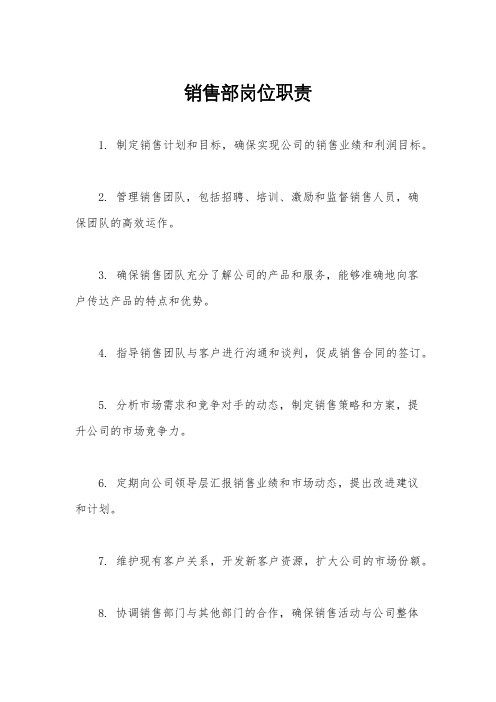 销售部岗位职责

1. 制定销售计划和目标，确保实现公司的销售业绩和利润目标。

2. 管理销售团队，包括招聘、培训、激励和监督销售人员，确保团队的高效运作。

3. 确保销售团队充分了解公司的产品和服务，能够准确地向客户传达产品的特点和优势。

4. 指导销售团队与客户进行沟通和谈判，促成销售合同的签订。

5. 分析市场需求和竞争对手的动态，制定销售策略和方案，提升公司的市场竞争力。

6. 定期向公司领导层汇报销售业绩和市场动态，提出改进建议和计划。

7. 维护现有客户关系，开发新客户资源，扩大公司的市场份额。

8. 协调销售部门与其他部门的合作，确保销售活动与公司整体